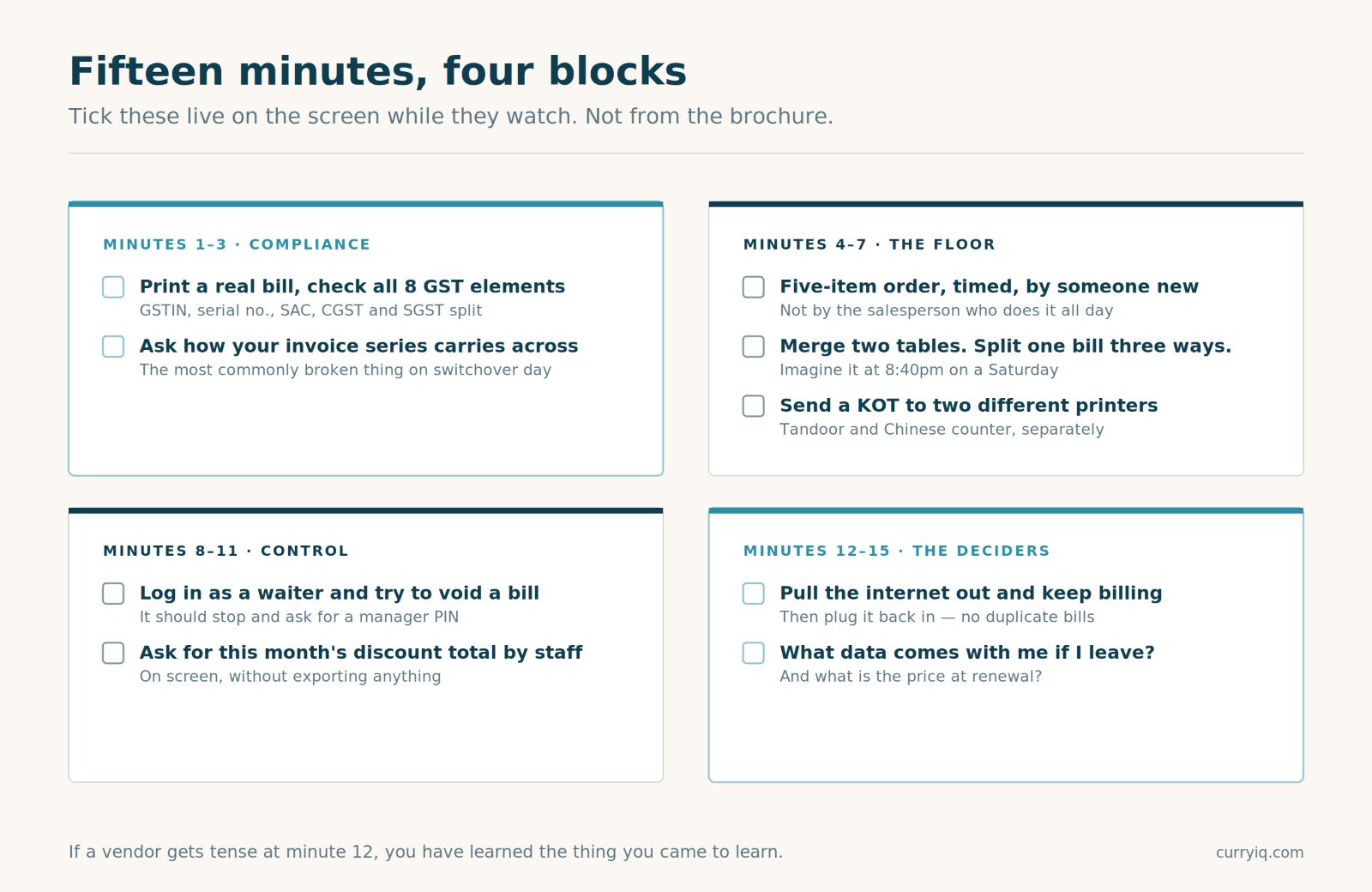 Fifteen minutes, four blocks

Tick these live on the screen while they watch. Not from the brochure.

MINUTES 1–3 · COMPLIANCE

Print a real bill, check all 8 GST elements
GSTIN, serial no., SAC, CGST and SGST split

Ask how your invoice series carries across
The most commonly broken thing on switchover day

MINUTES 4–7 · THE FLOOR

Five-item order, timed, by someone new
Not by the salesperson who does it all day

Merge two tables. Split one bill three ways.
Imagine it at 8:40pm on a Saturday

Send a KOT to two different printers
Tandoor and Chinese counter, separately

MINUTES 8–11 · CONTROL

Log in as a waiter and try to void a bill
It should stop and ask for a manager PIN

Ask for this month's discount total by staff
On screen, without exporting anything

MINUTES 12–15 · THE DECIDERS

Pull the internet out and keep billing
Then plug it back in — no duplicate bills

What data comes with me if I leave?
And what is the price at renewal?

If a vendor gets tense at minute 12, you have learned the thing you came to learn.

curryiq.com